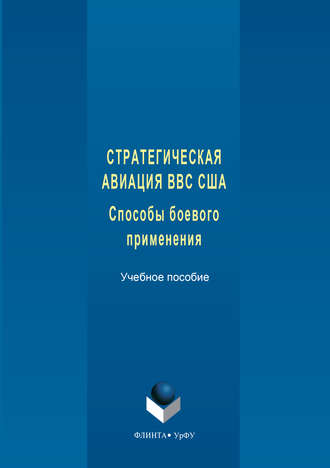 СТРАТЕГИЧЕСКАЯ АВИАЦИЯ ВВС США

Способы боевого применения

Учебное пособие

ФЛИНТА • УрФУ